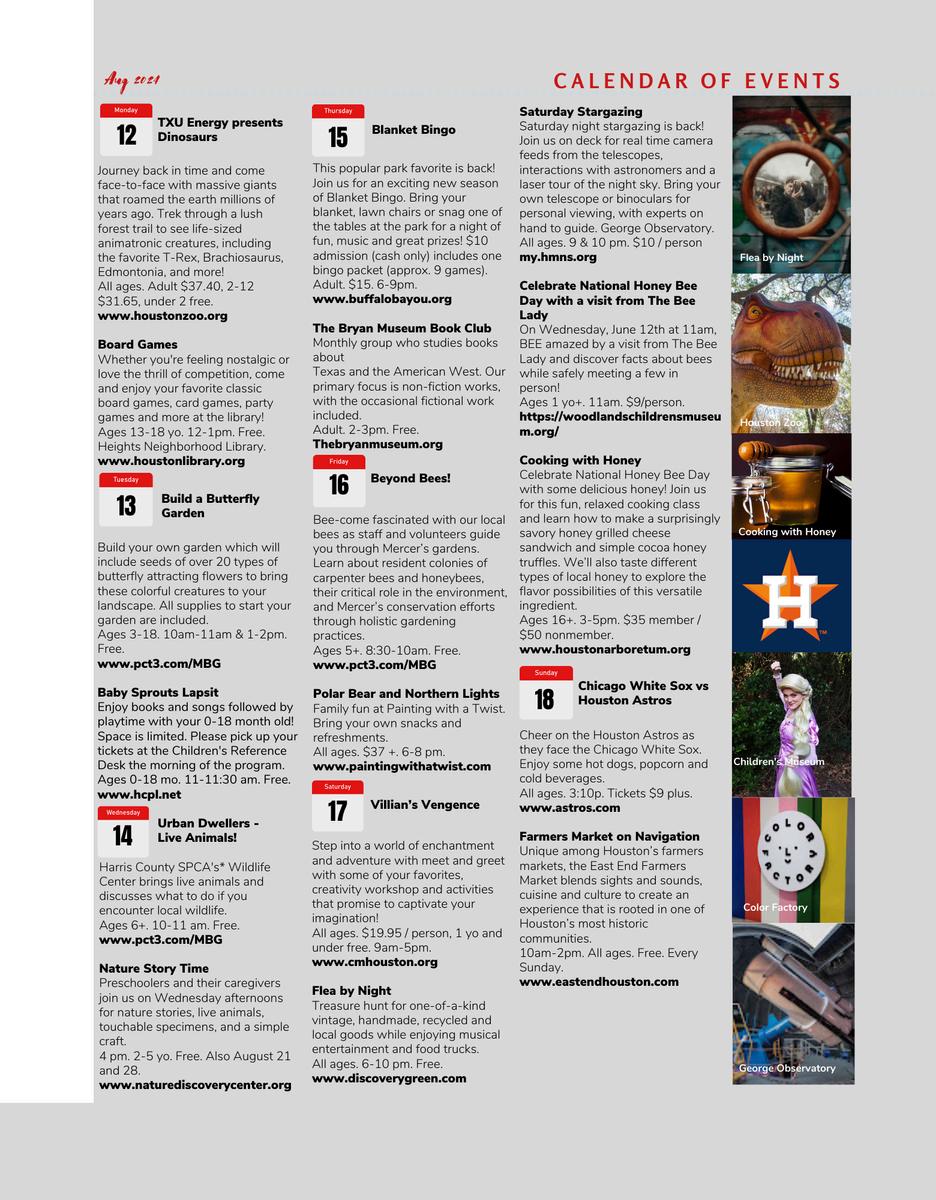 Aug 2021

CALENDAR OF EVENTS

Monday
12
TXU Energy presents Dinosaurs

Journey back in time and come face-to-face with massive giants that roamed the earth millions of years ago. Trek through a lush forest trail to see life-sized animatronic creatures, including the favorite T-Rex, Brachiosaurus, Edmontonia, and more!
All ages. Adult $37.40, 2-12 $31.65, under 2 free.
www.houstonzoo.org

Board Games
Whether you're feeling nostalgic or love the thrill of competition, come and enjoy your favorite classic board games, card games, party games and more at the library!
Ages 13-18 yo. 12-1pm. Free. Heights Neighborhood Library.
www.houstonlibrary.org

Tuesday
13
Build a Butterfly Garden

Build your own garden which will include seeds of over 20 types of butterfly attracting flowers to bring these colorful creatures to your landscape. All supplies to start your garden are included.
Ages 3-18. 10am-11am & 1-2pm. Free.
www.pct3.com/MBG

Baby Sprouts Lapsit
Enjoy books and songs followed by playtime with your 0-18 month old! Space is limited. Please pick up your tickets at the Children's Reference Desk the morning of the program.
Ages 0-18 mo. 11-11:30 am. Free.
www.hcpl.net

Wednesday
14
Urban Dwellers - Live Animals!

Harris County SPCA's* Wildlife Center brings live animals and discusses what to do if you encounter local wildlife.
Ages 6+. 10-11 am. Free.
www.pct3.com/MBG

Nature Story Time
Preschoolers and their caregivers join us on Wednesday afternoons for nature stories, live animals, touchable specimens, and a simple craft.
4 pm. 2-5 yo. Free. Also August 21 and 28.
www.naturediscoverycenter.org

Thursday
15
Blanket Bingo

This popular park favorite is back! Join us for an exciting new season of Blanket Bingo. Bring your blanket, lawn chairs or snag one of the tables at the park for a night of fun, music and great prizes! $10 admission (cash only) includes one bingo packet (approx. 9 games).
Adult. $15. 6-9pm.
www.buffalobayou.org

The Bryan Museum Book Club
Monthly group who studies books about
Texas and the American West. Our primary focus is non-fiction works, with the occasional fictional work included.
Adult. 2-3pm. Free.
Thebryanmuseum.org

Friday
16
Beyond Bees!

Bee-come fascinated with our local bees as staff and volunteers guide you through Mercer's gardens. Learn about resident colonies of carpenter bees and honeybees, their critical role in the environment, and Mercer's conservation efforts through holistic gardening practices.
Ages 5+. 8:30-10am. Free.
www.pct3.com/MBG

Polar Bear and Northern Lights
Family fun at Painting with a Twist. Bring your own snacks and refreshments.
All ages. $37 +. 6-8 pm.
www.paintingwithatwist.com

Saturday
17
Villian's Vengence

Step into a world of enchantment and adventure with meet and greet with some of your favorites, creativity workshop and activities that promise to captivate your imagination!
All ages. $19.95 / person, 1 yo and under free. 9am-5pm.
www.cmhouston.org

Flea by Night
Treasure hunt for one-of-a-kind vintage, handmade, recycled and local goods while enjoying musical entertainment and food trucks.
All ages. 6-10 pm. Free.
www.discoverygreen.com

Saturday Stargazing
Saturday night stargazing is back! Join us on deck for real time camera feeds from the telescopes, interactions with astronomers and a laser tour of the night sky. Bring your own telescope or binoculars for personal viewing, with experts on hand to guide. George Observatory.
All ages. 9 & 10 pm. $10 / person
my.hmns.org

Celebrate National Honey Bee Day with a visit from The Bee Lady
On Wednesday, June 12th at 11am, BEE amazed by a visit from The Bee Lady and discover facts about bees while safely meeting a few in person!
Ages 1 yo+. 11am. $9/person.
https://woodlandschildrensmuseum.org/

Cooking with Honey
Celebrate National Honey Bee Day with some delicious honey! Join us for this fun, relaxed cooking class and learn how to make a surprisingly savory honey grilled cheese sandwich and simple cocoa honey truffles. We'll also taste different types of local honey to explore the flavor possibilities of this versatile ingredient.
Ages 16+. 3-5pm. $35 member / $50 nonmember.
www.houstonarboretum.org

Sunday
18
Chicago White Sox vs Houston Astros

Cheer on the Houston Astros as they face the Chicago White Sox. Enjoy some hot dogs, popcorn and cold beverages.
All ages. 3:10p. Tickets $9 plus.
www.astros.com

Farmers Market on Navigation
Unique among Houston's farmers markets, the East End Farmers Market blends sights and sounds, cuisine and culture to create an experience that is rooted in one of Houston's most historic communities.
10am-2pm. All ages. Free. Every Sunday.
www.eastendhouston.com

Flea by Night
Houston Zoo
Cooking with Honey
H
Children's Museum
COLOR FACTORY
Color Factory
George Observatory